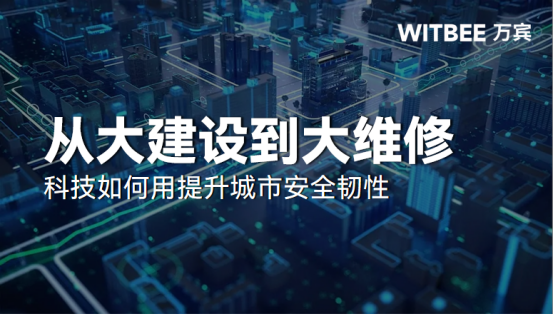 WITBEE 万宾

从大建设到大维修

科技如何用提升城市安全韧性